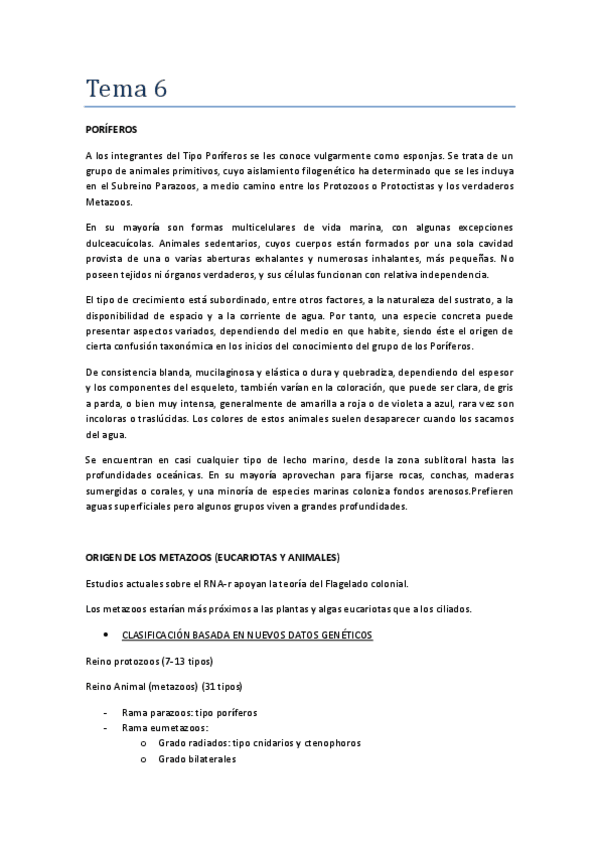 Tema 6

PORÍFEROS

A los integrantes del Tipo Poríferos se les conoce vulgarmente como esponjas. Se trata de un grupo de animales primitivos, cuyo aislamiento filogenético ha determinado que se les incluya en el Subreino Parazoos, a medio camino entre los Protozoos o Protoctistas y los verdaderos Metazoos.

En su mayoría son formas multicelulares de vida marina, con algunas excepciones dulceacuícolas. Animales sedentarios, cuyos cuerpos están formados por una sola cavidad provista de una o varias aberturas exhalantes y numerosas inhalantes, más pequeñas. No poseen tejidos ni órganos verdaderos, y sus células funcionan con relativa independencia.

El tipo de crecimiento está subordinado, entre otros factores, a la naturaleza del sustrato, a la disponibilidad de espacio y a la corriente de agua. Por tanto, una especie concreta puede presentar aspectos variados, dependiendo del medio en que habite, siendo éste el origen de cierta confusión taxonómica en los inicios del conocimiento del grupo de los Poríferos.

De consistencia blanda, mucilaginosa y elástica o dura y quebradiza, dependiendo del espesor y los componentes del esqueleto, también varían en la coloración, que puede ser clara, de gris a parda, o bien muy intensa, generalmente de amarilla a roja o de violeta a azul, rara vez son incoloras o traslúcidas. Los colores de estos animales suelen desaparecer cuando los sacamos del agua.

Se encuentran en casi cualquier tipo de lecho marino, desde la zona sublitoral hasta las profundidades oceánicas. En su mayoría aprovechan para fijarse rocas, conchas, maderas sumergidas o corales, y una minoría de especies marinas coloniza fondos arenosos.Prefieren aguas superficiales pero algunos grupos viven a grandes profundidades.

ORIGEN DE LOS METAZOOS (EUCARIOTAS Y ANIMALES)

Estudios actuales sobre el RNA-r apoyan la teoría del Flagelado colonial.

Los metazoos estarían más próximos a las plantas y algas eucariotas que a los ciliados.

• CLASIFICACIÓN BASADA EN NUEVOS DATOS GENÉTICOS

Reino protozoos (7-13 tipos)

Reino Animal (metazoos) (31 tipos)

- Rama parazoos: tipo poríferos
- Rama eumetazoos:
 o Grado radiados: tipo cnidarios y ctenophoros
 o Grado bilaterales